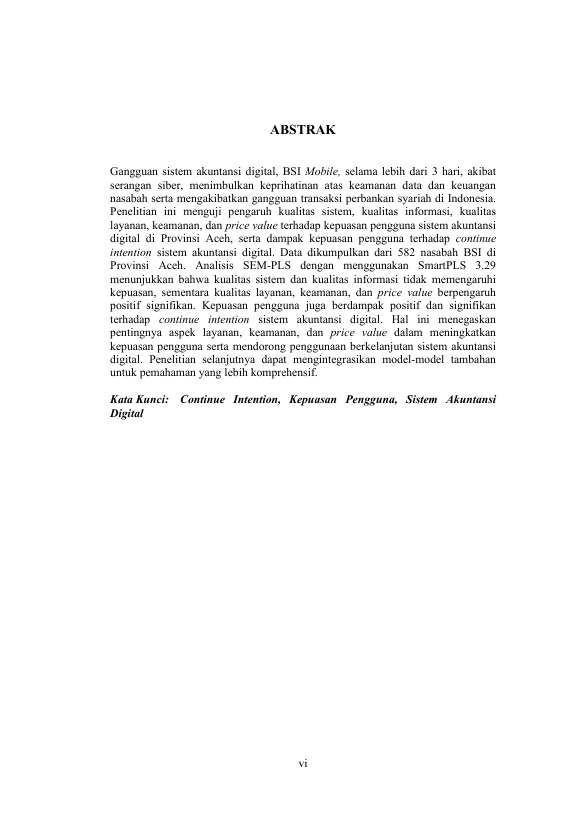 ABSTRAK

Gangguan sistem akuntansi digital, BSI Mobile, selama lebih dari 3 hari, akibat serangan siber, menimbulkan keprihatinan atas keamanan data dan keuangan nasabah serta mengakibatkan gangguan transaksi perbankan syariah di Indonesia. Penelitian ini menguji pengaruh kualitas sistem, kualitas informasi, kualitas layanan, keamanan, dan price value terhadap kepuasan pengguna sistem akuntansi digital di Provinsi Aceh, serta dampak kepuasan pengguna terhadap continue intention sistem akuntansi digital. Data dikumpulkan dari 582 nasabah BSI di Provinsi Aceh. Analisis SEM-PLS dengan menggunakan SmartPLS 3.29 menunjukkan bahwa kualitas sistem dan kualitas informasi tidak memengaruhi kepuasan, sementara kualitas layanan, keamanan, dan price value berpengaruh positif signifikan. Kepuasan pengguna juga berdampak positif dan signifikan terhadap continue intention sistem akuntansi digital. Hal ini menegaskan pentingnya aspek layanan, keamanan, dan price value dalam meningkatkan kepuasan pengguna serta mendorong penggunaan berkelanjutan sistem akuntansi digital. Penelitian selanjutnya dapat mengintegrasikan model-model tambahan untuk pemahaman yang lebih komprehensif.

Kata Kunci: Continue Intention, Kepuasan Pengguna, Sistem Akuntansi Digital

vi